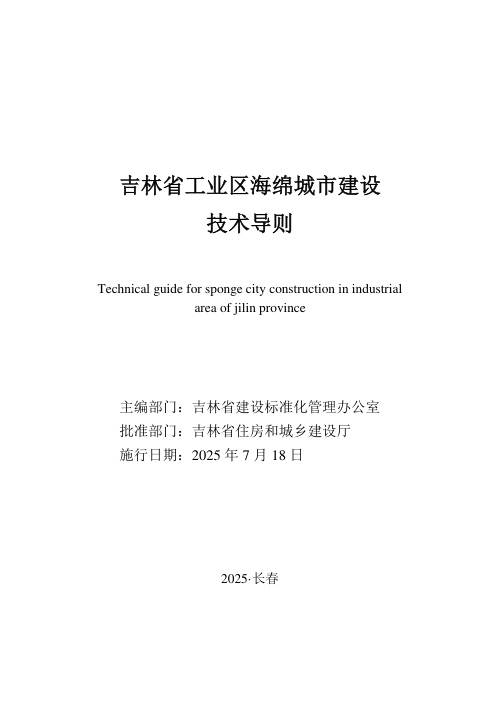 吉林省工业区海绵城市建设
技术导则

Technical guide for sponge city construction in industrial area of jilin province

主编部门：吉林省建设标准化管理办公室
批准部门：吉林省住房和城乡建设厅
施行日期：2025 年 7 月 18 日

2025·长春